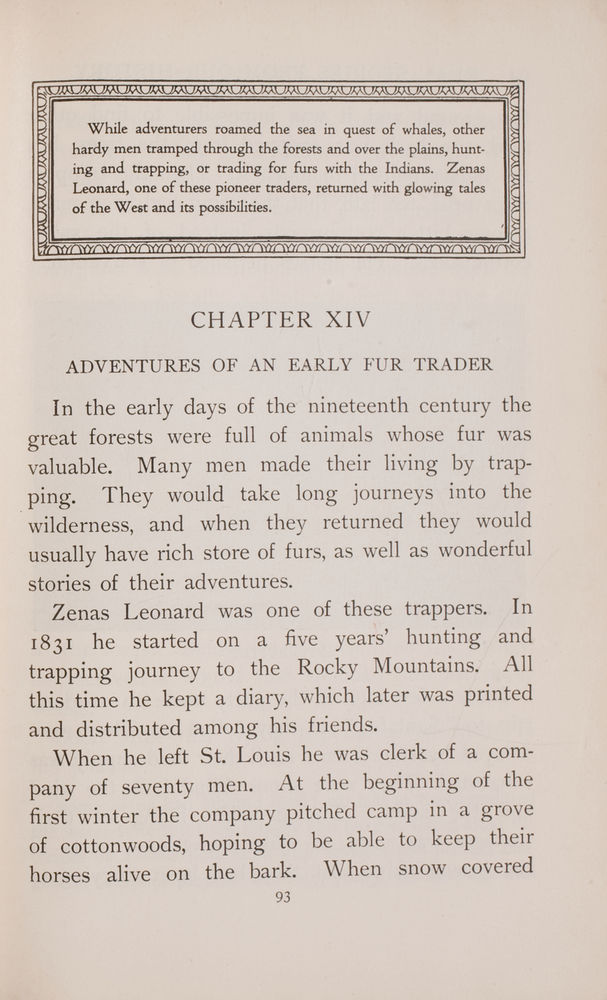 While adventurers roamed the sea in quest of whales, other hardy men tramped through the forests and over the plains, hunting and trapping, or trading for furs with the Indians. Zenas Leonard, one of these pioneer traders, returned with glowing tales of the West and its possibilities.

CHAPTER XIV

ADVENTURES OF AN EARLY FUR TRADER

In the early days of the nineteenth century the great forests were full of animals whose fur was valuable. Many men made their living by trapping. They would take long journeys into the wilderness, and when they returned they would usually have rich store of furs, as well as wonderful stories of their adventures.

Zenas Leonard was one of these trappers. In 1831 he started on a five years' hunting and trapping journey to the Rocky Mountains. All this time he kept a diary, which later was printed and distributed among his friends.

When he left St. Louis he was clerk of a company of seventy men. At the beginning of the first winter the company pitched camp in a grove of cottonwoods, hoping to be able to keep their horses alive on the bark. When snow covered

93